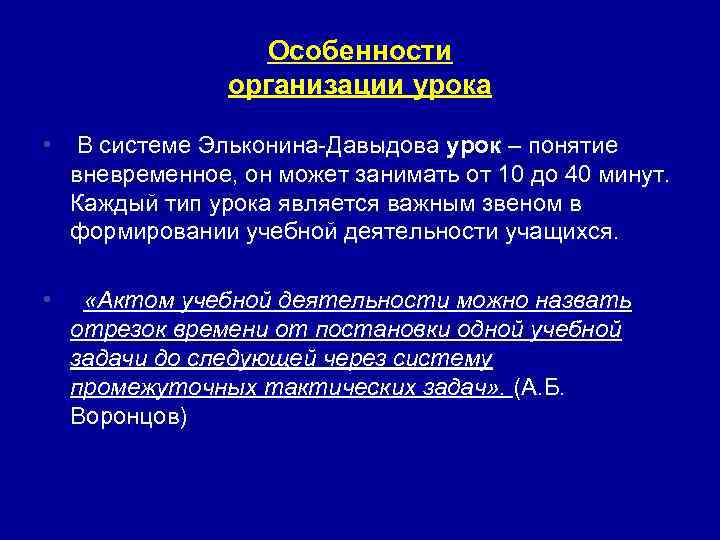 Особенности организации урока

• В системе Эльконина-Давыдова урок – понятие вневременное, он может занимать от 10 до 40 минут. Каждый тип урока является важным звеном в формировании учебной деятельности учащихся.

• «Актом учебной деятельности можно назвать отрезок времени от постановки одной учебной задачи до следующей через систему промежуточных тактических задач». (А.Б. Воронцов)